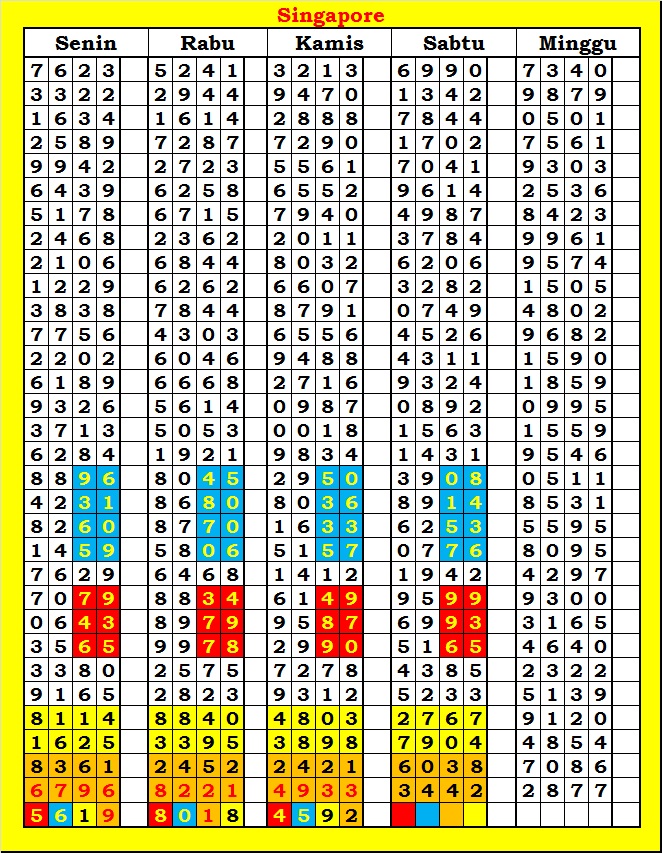 Singapore

| Senin | Rabu | Kamis | Sabtu | Minggu |
|---|---|---|---|---|
| 7623 | 5241 | 3213 | 6990 | 7340 |
| 3322 | 2944 | 9470 | 1342 | 9879 |
| 1634 | 1614 | 2888 | 7844 | 0501 |
| 2589 | 7287 | 7290 | 1702 | 7561 |
| 9942 | 2723 | 5561 | 7041 | 9303 |
| 6439 | 6258 | 6552 | 9614 | 2536 |
| 5178 | 6715 | 7940 | 4987 | 8423 |
| 2468 | 2362 | 2011 | 3784 | 9961 |
| 2106 | 6844 | 8032 | 6206 | 9574 |
| 1229 | 6262 | 6607 | 3282 | 1505 |
| 3838 | 7844 | 8791 | 0749 | 4802 |
| 7756 | 4303 | 6556 | 4526 | 9682 |
| 2202 | 6046 | 9488 | 4311 | 1590 |
| 6189 | 6668 | 2716 | 9324 | 1859 |
| 9326 | 5614 | 0987 | 0892 | 0995 |
| 3713 | 5053 | 0018 | 1563 | 1559 |
| 6284 | 1921 | 9834 | 1431 | 9546 |
| 8896 | 8045 | 2950 | 3908 | 0511 |
| 4231 | 8680 | 8036 | 8914 | 8531 |
| 8260 | 8770 | 1633 | 6253 | 5595 |
| 1459 | 5806 | 5157 | 0776 | 8095 |
| 7629 | 6468 | 1412 | 1942 | 4297 |
| 7079 | 8834 | 6149 | 9599 | 9300 |
| 0643 | 8979 | 9587 | 6993 | 3165 |
| 3565 | 9978 | 2990 | 5165 | 4640 |
| 3380 | 2575 | 7278 | 4385 | 2322 |
| 9165 | 2823 | 9312 | 5233 | 5139 |
| 8114 | 8840 | 4803 | 2767 | 9120 |
| 1625 | 3395 | 3898 | 7904 | 4854 |
| 8361 | 2452 | 2421 | 6038 | 7086 |
| 6796 | 8221 | 4933 | 3442 | 2877 |
| 5619 | 8018 | 4592 | | |